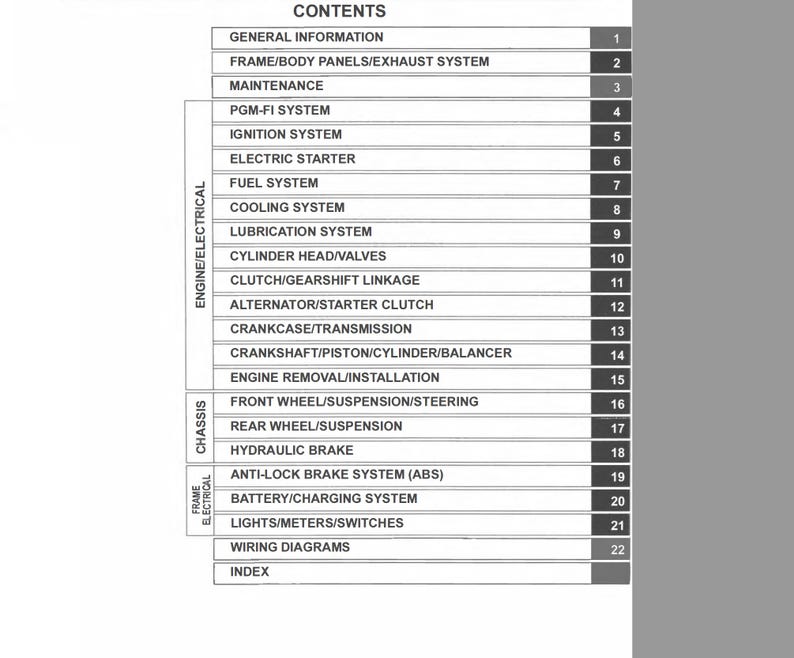 CONTENTS

GENERAL INFORMATION 1
FRAME/BODY PANELS/EXHAUST SYSTEM 2
MAINTENANCE 3

ENGINE/ELECTRICAL
PGM-FI SYSTEM 4
IGNITION SYSTEM 5
ELECTRIC STARTER 6
FUEL SYSTEM 7
COOLING SYSTEM 8
LUBRICATION SYSTEM 9
CYLINDER HEAD/VALVES 10
CLUTCH/GEARSHIFT LINKAGE 11
ALTERNATOR/STARTER CLUTCH 12
CRANKCASE/TRANSMISSION 13
CRANKSHAFT/PISTON/CYLINDER/BALANCER 14
ENGINE REMOVAL/INSTALLATION 15

CHASSIS
FRONT WHEEL/SUSPENSION/STEERING 16
REAR WHEEL/SUSPENSION 17
HYDRAULIC BRAKE 18

FRAME ELECTRICAL
ANTI-LOCK BRAKE SYSTEM (ABS) 19
BATTERY/CHARGING SYSTEM 20
LIGHTS/METERS/SWITCHES 21

WIRING DIAGRAMS 22
INDEX